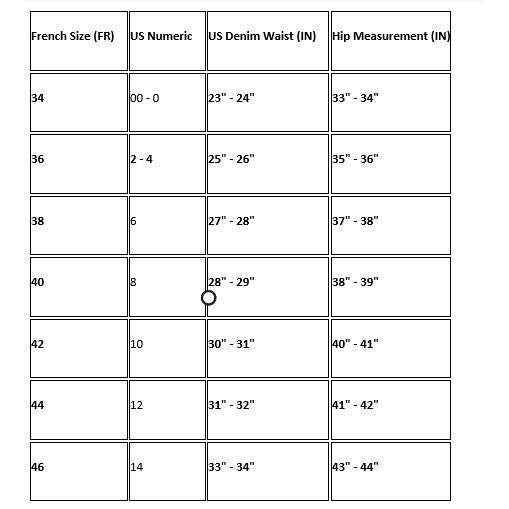 | French Size (FR) | US Numeric | US Denim Waist (IN) | Hip Measurement (IN) |
|---|---|---|---|
| 34 | 00 - 0 | 23" - 24" | 33" - 34" |
| 36 | 2 - 4 | 25" - 26" | 35" - 36" |
| 38 | 6 | 27" - 28" | 37" - 38" |
| 40 | 8 | 28" - 29" | 38" - 39" |
| 42 | 10 | 30" - 31" | 40" - 41" |
| 44 | 12 | 31" - 32" | 41" - 42" |
| 46 | 14 | 33" - 34" | 43" - 44" |